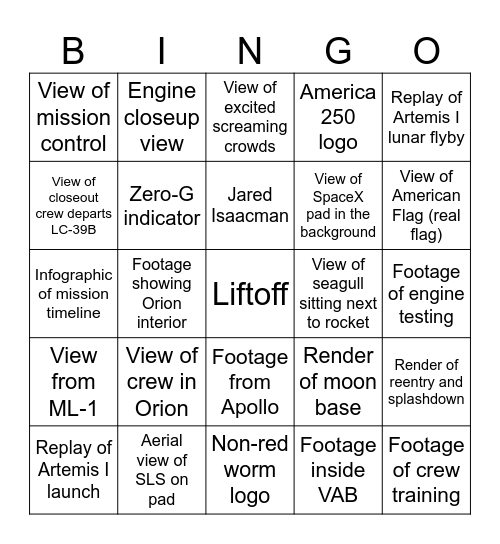 | B | I | N | G | O |
|---|---|---|---|---|
| View of mission control | Engine closeup view | View of excited screaming crowds | America 250 logo | Replay of Artemis I lunar flyby |
| View of closeout crew departs LC-39B | Zero-G indicator | Jared Isaacman | View of SpaceX pad in the background | View of American Flag (real flag) |
| Infographic of mission timeline | Footage showing Orion interior | Liftoff | View of seagull sitting next to rocket | Footage of engine testing |
| View from ML-1 | View of crew in Orion | Footage from Apollo | Render of moon base | Render of reentry and splashdown |
| Replay of Artemis I launch | Aerial view of SLS on pad | Non-red worm logo | Footage inside VAB | Footage of crew training |